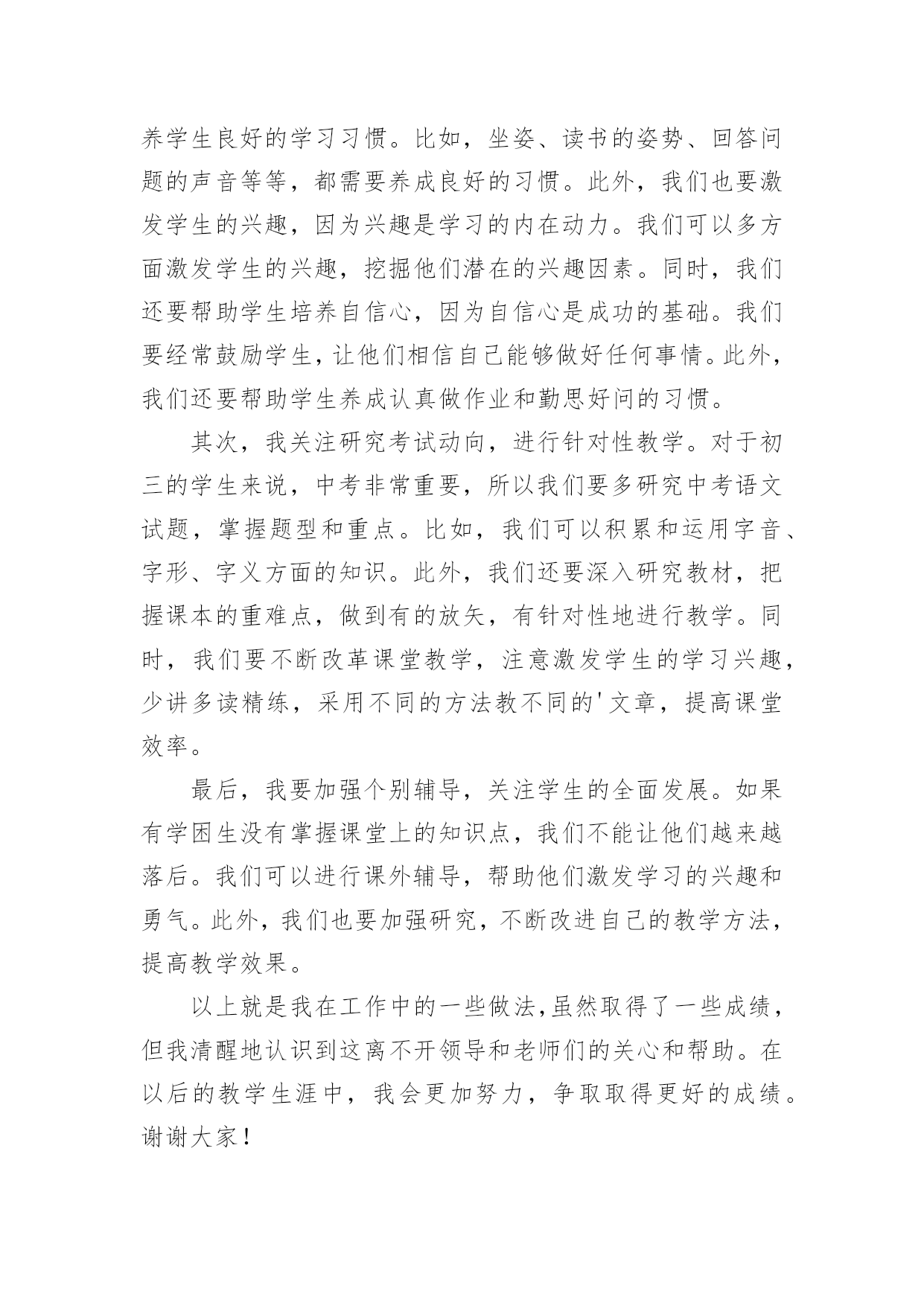 养学生良好的学习习惯。比如，坐姿、读书的姿势、回答问题的声音等等，都需要养成良好的习惯。此外，我们也要激发学生的兴趣，因为兴趣是学习的内在动力。我们可以多方面激发学生的兴趣，挖掘他们潜在的兴趣因素。同时，我们还要帮助学生培养自信心，因为自信心是成功的基础。我们要经常鼓励学生，让他们相信自己能够做好任何事情。此外，我们还要帮助学生养成认真做作业和勤思好问的习惯。

其次，我关注研究考试动向，进行针对性教学。对于初三的学生来说，中考非常重要，所以我们要多研究中考语文试题，掌握题型和重点。比如，我们可以积累和运用字音、字形、字义方面的知识。此外，我们还要深入研究教材，把握课本的重难点，做到有的放矢，有针对性地进行教学。同时，我们要不断改革课堂教学，注意激发学生的学习兴趣，少讲多读精练，采用不同的方法教不同的'文章，提高课堂效率。

最后，我要加强个别辅导，关注学生的全面发展。如果有学困生没有掌握课堂上的知识点，我们不能让他们越来越落后。我们可以进行课外辅导，帮助他们激发学习的兴趣和勇气。此外，我们也要加强研究，不断改进自己的教学方法，提高教学效果。

以上就是我在工作中的一些做法，虽然取得了一些成绩，但我清醒地认识到这离不开领导和老师们的关心和帮助。在以后的教学生涯中，我会更加努力，争取取得更好的成绩。谢谢大家！